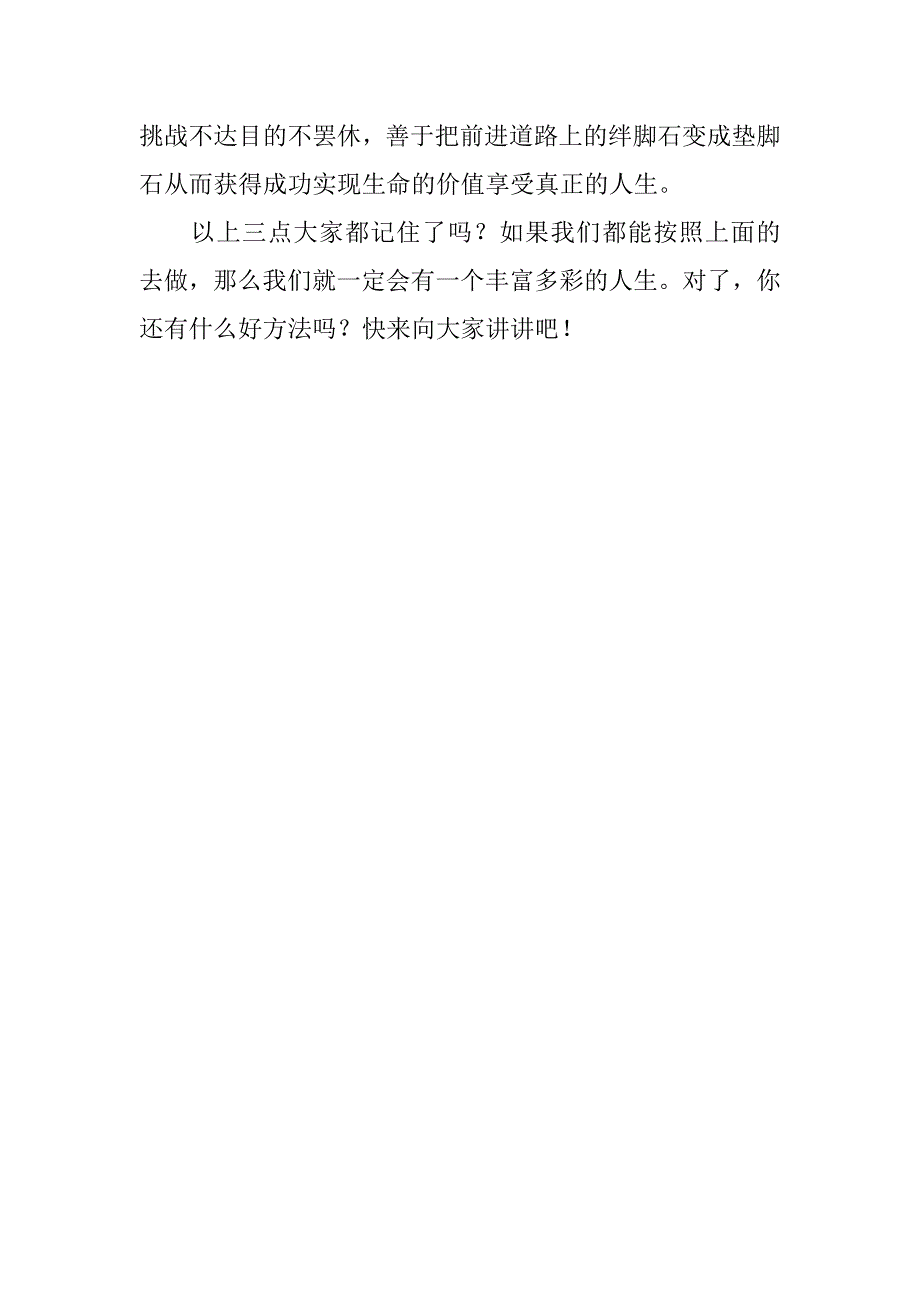 挑战不达目的不罢休，善于把前进道路上的绊脚石变成垫脚石从而获得成功实现生命的价值享受真正的人生。

以上三点大家都记住了吗？如果我们都能按照上面的去做，那么我们就一定会有一个丰富多彩的人生。对了，你还有什么好方法吗？快来向大家讲讲吧！